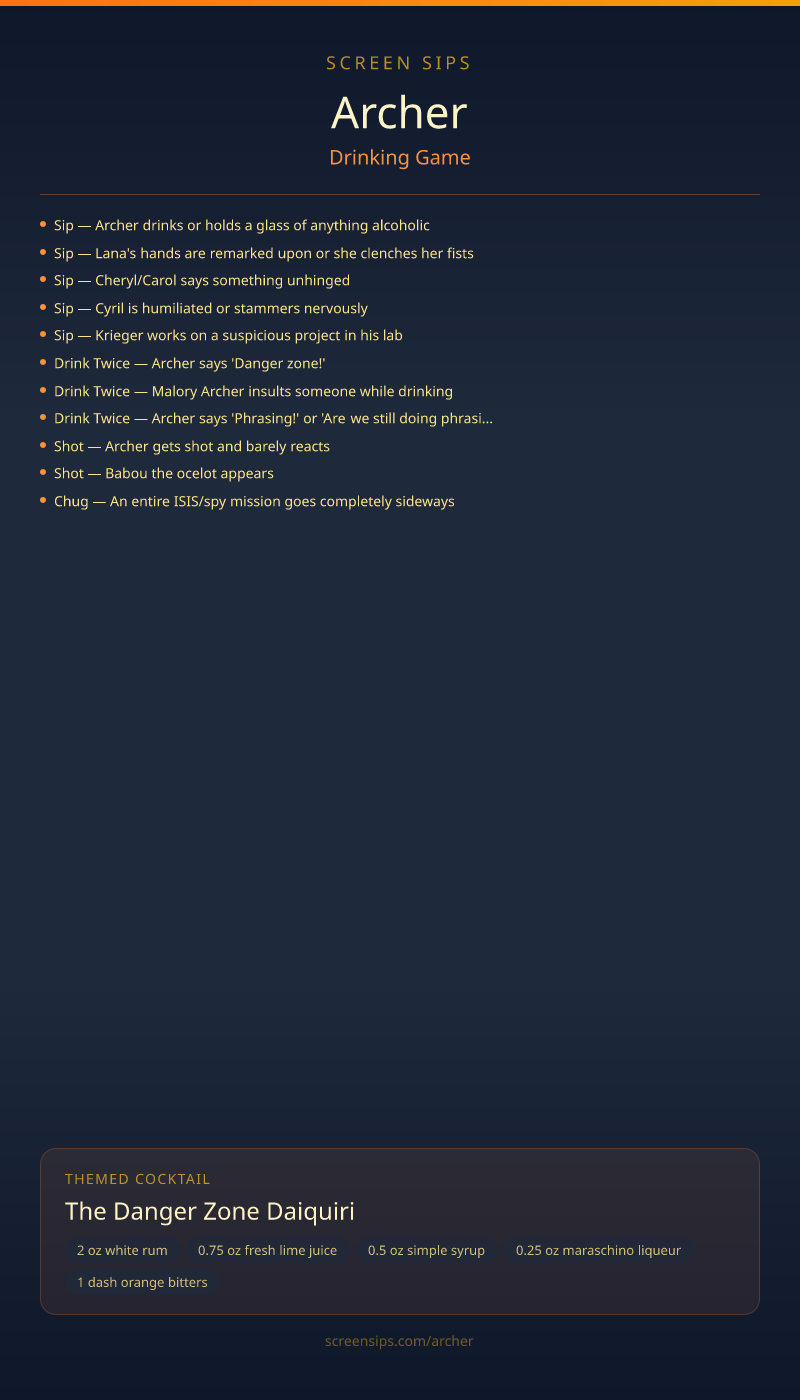 SCREEN SIPS

Archer

Drinking Game

• Sip — Archer drinks or holds a glass of anything alcoholic
• Sip — Lana's hands are remarked upon or she clenches her fists
• Sip — Cheryl/Carol says something unhinged
• Sip — Cyril is humiliated or stammers nervously
• Sip — Krieger works on a suspicious project in his lab
• Drink Twice — Archer says 'Danger zone!'
• Drink Twice — Malory Archer insults someone while drinking
• Drink Twice — Archer says 'Phrasing!' or 'Are we still doing phrasi...
• Shot — Archer gets shot and barely reacts
• Shot — Babou the ocelot appears
• Chug — An entire ISIS/spy mission goes completely sideways

THEMED COCKTAIL

The Danger Zone Daiquiri

2 oz white rum
0.75 oz fresh lime juice
0.5 oz simple syrup
0.25 oz maraschino liqueur
1 dash orange bitters

screensips.com/archer